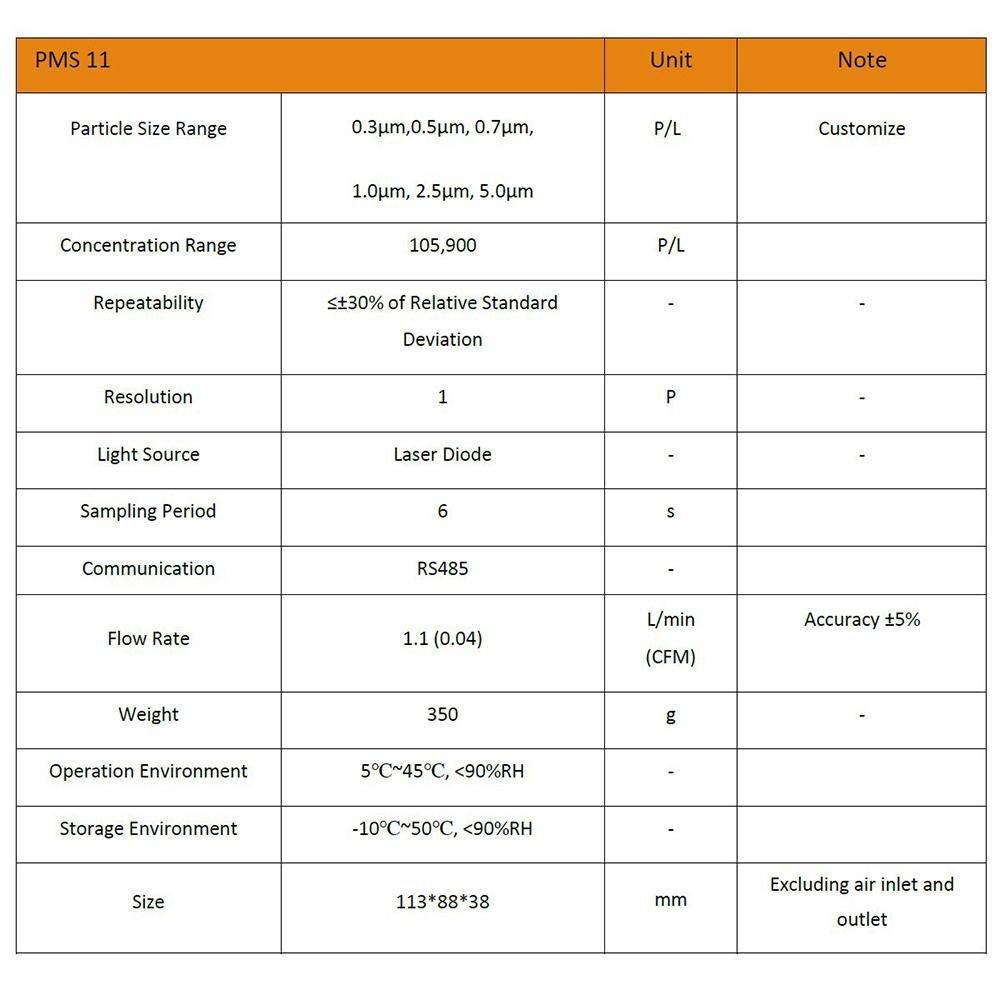 | PMS 11 | | Unit | Note |
|---|---|---|---|
| Particle Size Range | 0.3μm,0.5μm, 0.7μm, 1.0μm, 2.5μm, 5.0μm | P/L | Customize |
| Concentration Range | 105,900 | P/L | |
| Repeatability | ≤±30% of Relative Standard Deviation | - | - |
| Resolution | 1 | P | - |
| Light Source | Laser Diode | - | - |
| Sampling Period | 6 | s | |
| Communication | RS485 | - | |
| Flow Rate | 1.1 (0.04) | L/min (CFM) | Accuracy ±5% |
| Weight | 350 | g | - |
| Operation Environment | 5℃~45℃, <90%RH | - | |
| Storage Environment | -10℃~50℃, <90%RH | - | |
| Size | 113*88*38 | mm | Excluding air inlet and outlet |